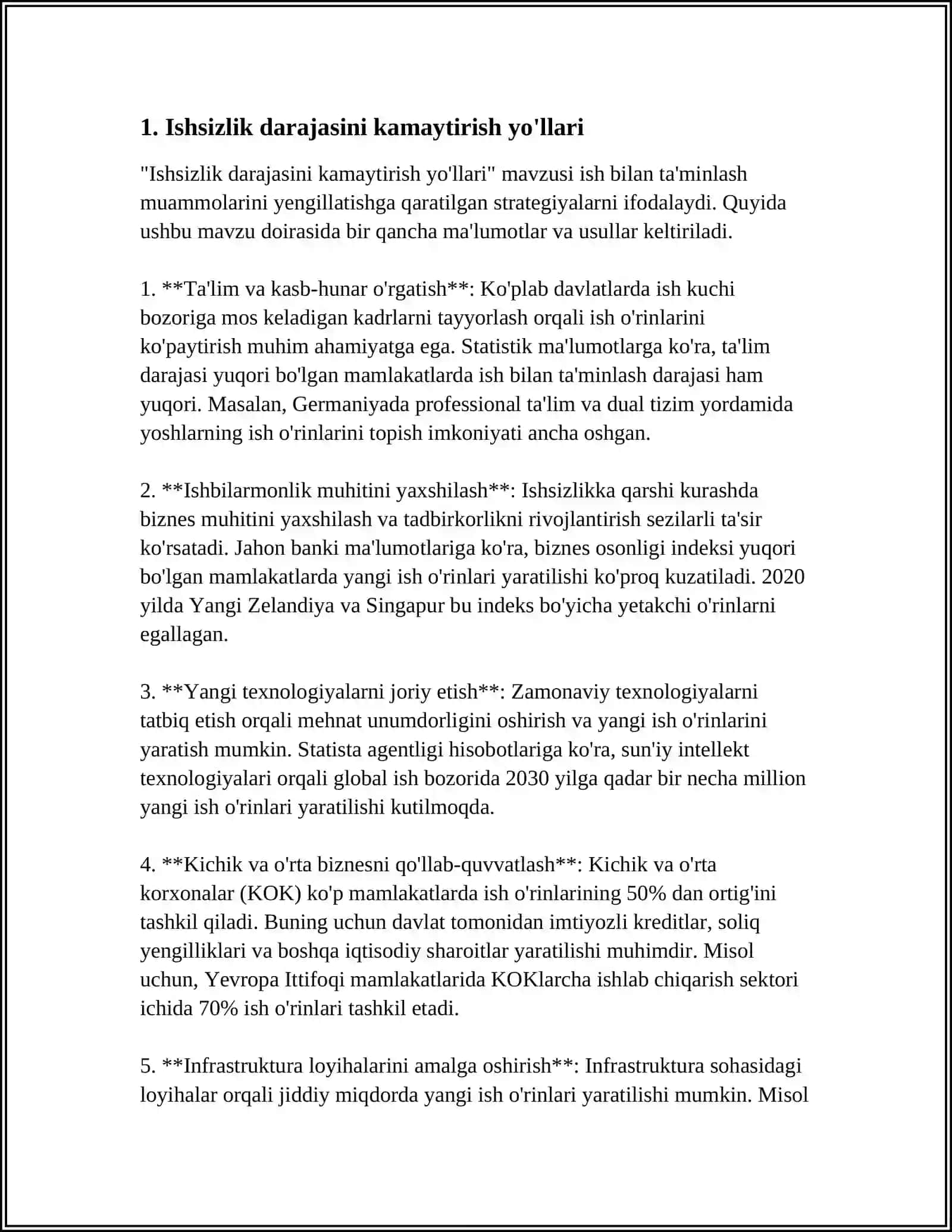 1. Ishsizlik darajasini kamaytirish yo'llari

"Ishsizlik darajasini kamaytirish yo'llari" mavzusi ish bilan ta'minlash muammolarini yengillatishga qaratilgan strategiyalarni ifodalaydi. Quyida ushbu mavzu doirasida bir qancha ma'lumotlar va usullar keltiriladi.

1. **Ta'lim va kasb-hunar o'rgatish**: Ko'plab davlatlarda ish kuchi bozoriga mos keladigan kadrlarni tayyorlash orqali ish o'rinlarini ko'paytirish muhim ahamiyatga ega. Statistik ma'lumotlarga ko'ra, ta'lim darajasi yuqori bo'lgan mamlakatlarda ish bilan ta'minlash darajasi ham yuqori. Masalan, Germaniyada professional ta'lim va dual tizim yordamida yoshlarning ish o'rinlarini topish imkoniyati ancha oshgan.

2. **Ishbilarmonlik muhitini yaxshilash**: Ishsizlikka qarshi kurashda biznes muhitini yaxshilash va tadbirkorlikni rivojlantirish sezilarli ta'sir ko'rsatadi. Jahon banki ma'lumotlariga ko'ra, biznes osonligi indeksi yuqori bo'lgan mamlakatlarda yangi ish o'rinlari yaratilishi ko'proq kuzatiladi. 2020 yilda Yangi Zelandiya va Singapur bu indeks bo'yicha yetakchi o'rinlarni egallagan.

3. **Yangi texnologiyalarni joriy etish**: Zamonaviy texnologiyalarni tatbiq etish orqali mehnat unumdorligini oshirish va yangi ish o'rinlarini yaratish mumkin. Statista agentligi hisobotlariga ko'ra, sun'iy intellekt texnologiyalari orqali global ish bozorida 2030 yilga qadar bir necha million yangi ish o'rinlari yaratilishi kutilmoqda.

4. **Kichik va o'rta biznesni qo'llab-quvvatlash**: Kichik va o'rta korxonalar (KOK) ko'p mamlakatlarda ish o'rinlarining 50% dan ortig'ini tashkil qiladi. Buning uchun davlat tomonidan imtiyozli kreditlar, soliq yengilliklari va boshqa iqtisodiy sharoitlar yaratilishi muhimdir. Misol uchun, Yevropa Ittifoqi mamlakatlarida KOKlarcha ishlab chiqarish sektori ichida 70% ish o'rinlari tashkil etadi.

5. **Infrastruktura loyihalarini amalga oshirish**: Infrastruktura sohasidagi loyihalar orqali jiddiy miqdorda yangi ish o'rinlari yaratilishi mumkin. Misol